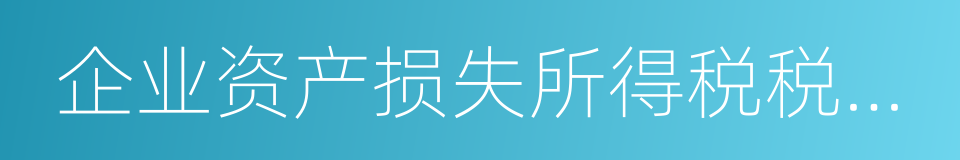 企业资产损失所得税税…